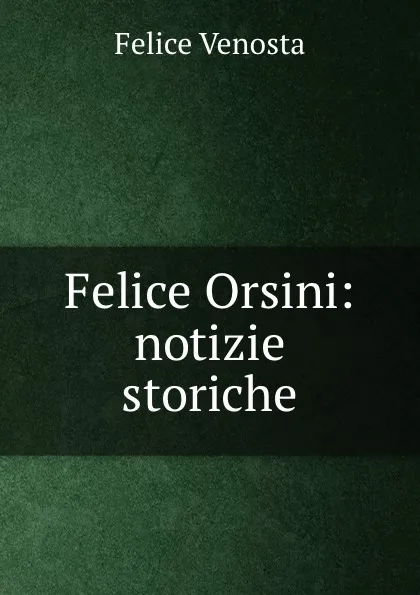 Felice Venosta

Felice Orsini: notizie storiche